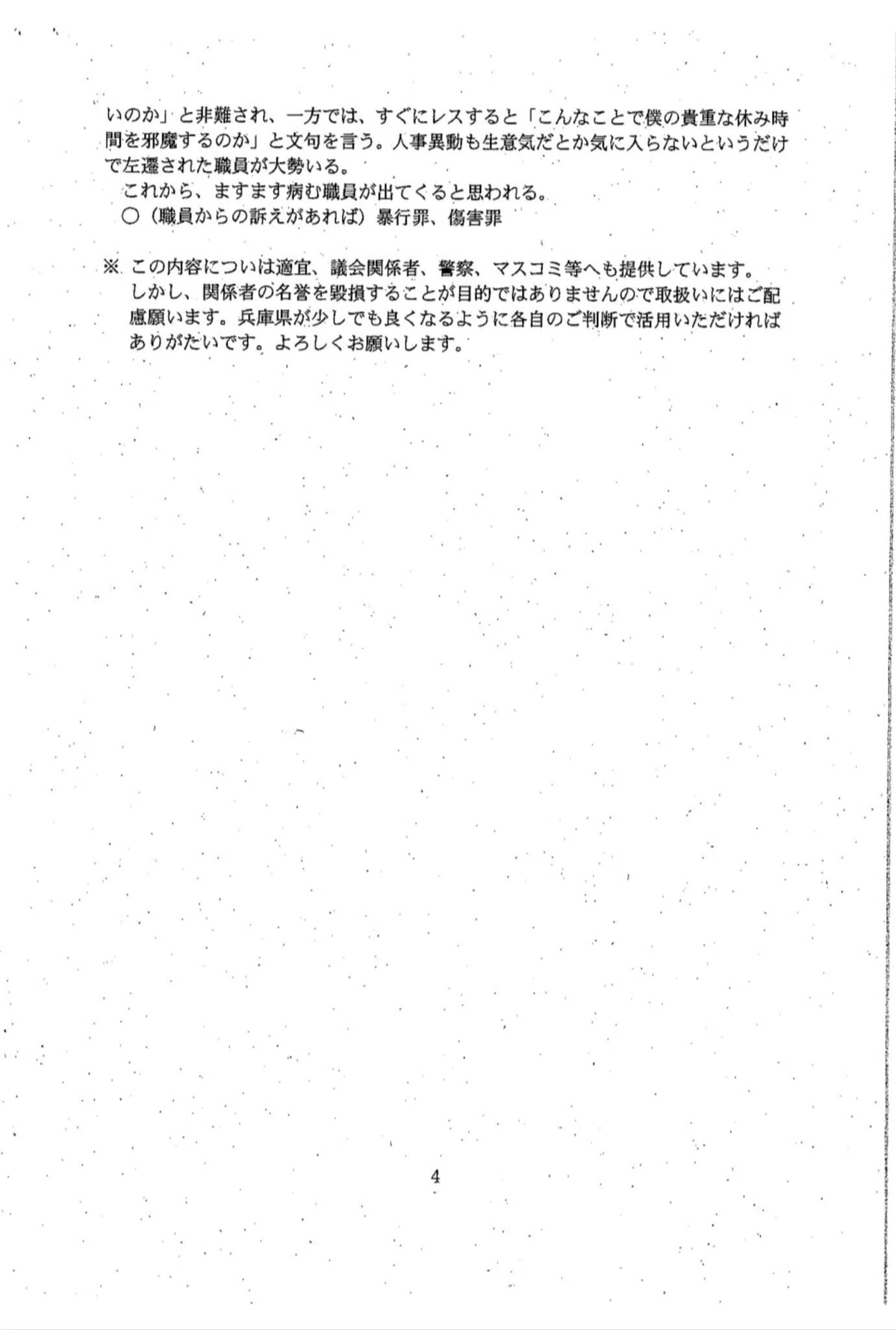 いのか」と非難され、一方では、すぐにレスすると「こんなことで僕の貴重な休み時間を邪魔するのか」と文句を言う。人事異動も生意気だとか気に入らないというだけで左遷された職員が大勢いる。

これから、ますます病む職員が出てくると思われる。

○（職員からの訴えがあれば）暴行罪、傷害罪

※ この内容についは適宜、議会関係者、警察、マスコミ等へも提供しています。しかし、関係者の名誉を毀損することが目的ではありませんので取扱いにはご配慮願います。兵庫県が少しでも良くなるように各自のご判断で活用いただければありがたいです。よろしくお願いします。

4